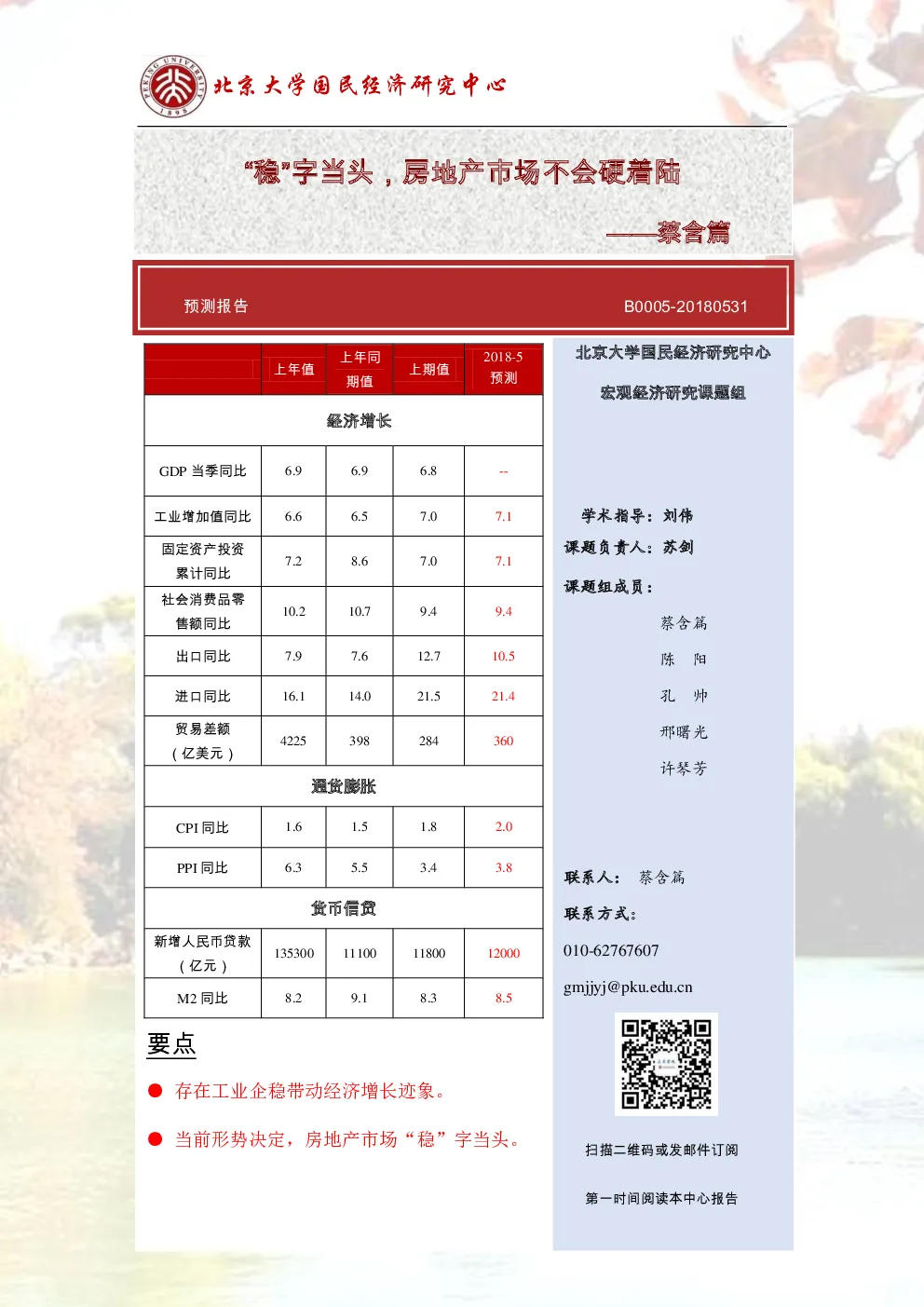 PEKING UNIVERSITY 1898

北京大学国民经济研究中心

“稳”字当头，房地产市场不会硬着陆

——蔡含篇

预测报告

B0005-20180531

|  | 上年值 | 上年同期值 | 上期值 | 2018-5 预测 |
|---|---|---|---|---|
| 经济增长 | | | | |
| GDP 当季同比 | 6.9 | 6.9 | 6.8 | -- |
| 工业增加值同比 | 6.6 | 6.5 | 7.0 | 7.1 |
| 固定资产投资累计同比 | 7.2 | 8.6 | 7.0 | 7.1 |
| 社会消费品零售额同比 | 10.2 | 10.7 | 9.4 | 9.4 |
| 出口同比 | 7.9 | 7.6 | 12.7 | 10.5 |
| 进口同比 | 16.1 | 14.0 | 21.5 | 21.4 |
| 贸易差额（亿美元） | 4225 | 398 | 284 | 360 |
| 通货膨胀 | | | | |
| CPI 同比 | 1.6 | 1.5 | 1.8 | 2.0 |
| PPI 同比 | 6.3 | 5.5 | 3.4 | 3.8 |
| 货币信贷 | | | | |
| 新增人民币贷款（亿元） | 135300 | 11100 | 11800 | 12000 |
| M2 同比 | 8.2 | 9.1 | 8.3 | 8.5 |

要点

● 存在工业企稳带动经济增长迹象。

● 当前形势决定，房地产市场“稳”字当头。

北京大学国民经济研究中心

宏观经济研究课题组

学术指导：刘伟

课题负责人：苏剑

课题组成员：

蔡含篇

陈 阳

孔 帅

邢曙光

许琴芳

联系人： 蔡含篇

联系方式：

010-62767607

gmjjyj@pku.edu.cn

扫描二维码或发邮件订阅

第一时间阅读本中心报告